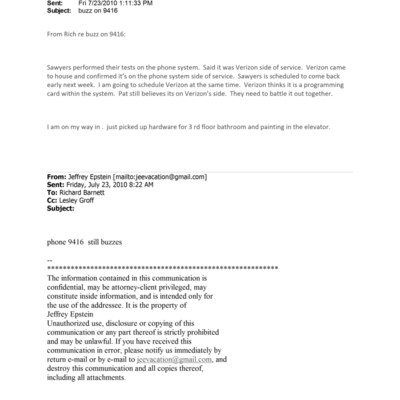 Sent: Fri 7/23/2010 1:11:33 PM
Subject: buzz on 9416

From Rich re buzz on 9416:

Sawyers performed their tests on the phone system. Said it was Verizon side of service. Verizon came to house and confirmed it's on the phone system side of service. Sawyers is scheduled to come back early next week. I am going to schedule Verizon at the same time. Verizon thinks it is a programming card within the system. Pat still believes its on Verizon's side. They need to battle it out together.

I am on my way in . just picked up hardware for 3 rd floor bathroom and painting in the elevator.

From: Jeffrey Epstein [mailto:jeevacation@gmail.com]
Sent: Friday, July 23, 2010 8:22 AM
To: Richard Barnett
Cc: Lesley Groff
Subject:

phone 9416 still buzzes

--
************************************************************
The information contained in this communication is confidential, may be attorney-client privileged, may constitute inside information, and is intended only for the use of the addressee. It is the property of Jeffrey Epstein
Unauthorized use, disclosure or copying of this communication or any part thereof is strictly prohibited and may be unlawful. If you have received this communication in error, please notify us immediately by return e-mail or by e-mail to jeevacation@gmail.com, and destroy this communication and all copies thereof, including all attachments.